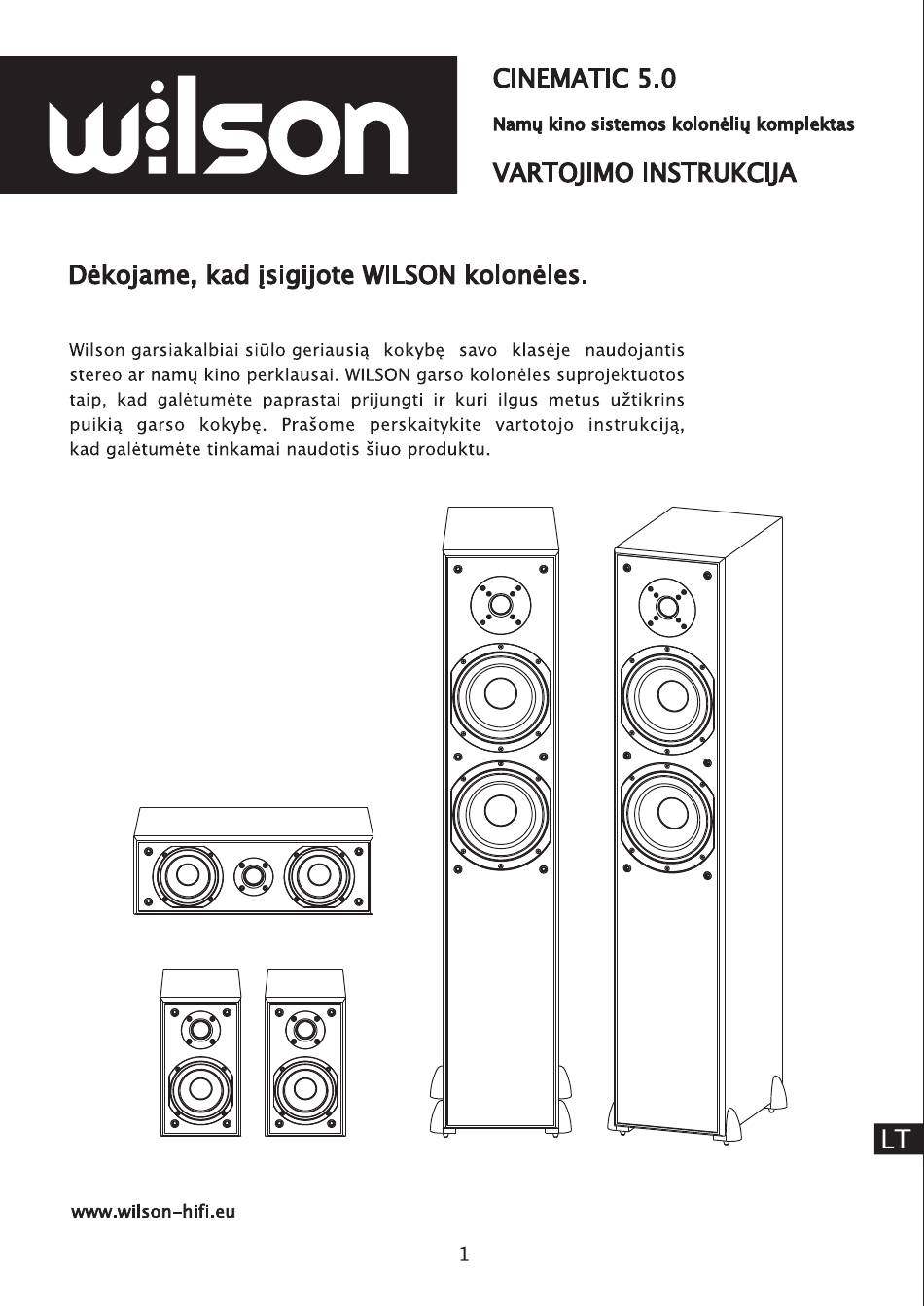 wilson

CINEMATIC 5.0

Namų kino sistemos kolonėlių komplektas

VARTOJIMO INSTRUKCIJA

Dėkojame, kad įsigijote WILSON kolonėles.

Wilson garsiakalbiai siūlo geriausią kokybę savo klasėje naudojantis stereo ar namų kino perklausai. WILSON garso kolonėles suprojektuotos taip, kad galėtumėte paprastai prijungti ir kuri ilgus metus užtikrins puikią garso kokybę. Prašome perskaitykite vartotojo instrukciją, kad galėtumėte tinkamai naudotis šiuo produktu.

LT

www.wilson-hifi.eu

1